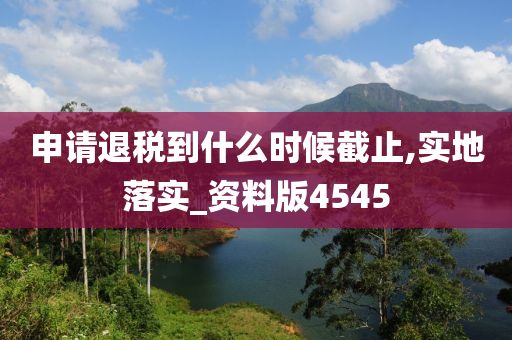 申请退税到什么时候截止,实地落实_资料版4545